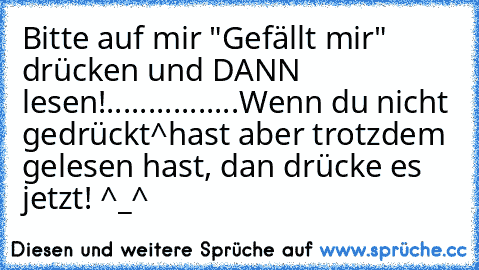 Bitte auf mir "Gefällt mir" drücken und DANN lesen!................Wenn du nicht gedrückt^hast aber trotzdem gelesen hast, dan drücke es jetzt! ^_^

Diesen und weitere Sprüche auf www.sprüche.cc